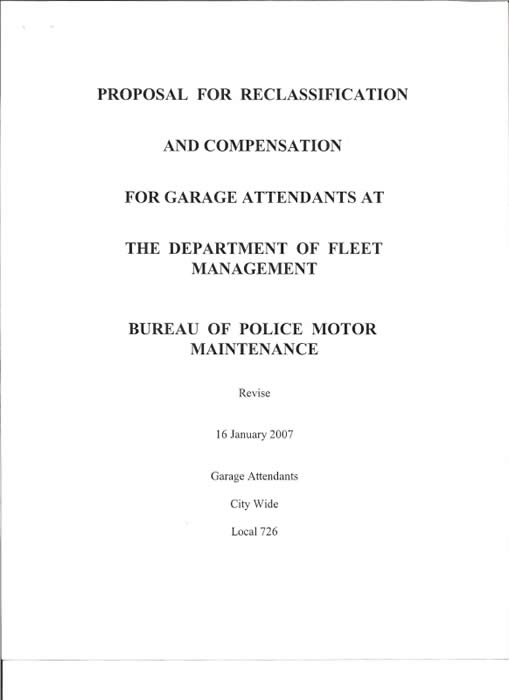 PROPOSAL FOR RECLASSIFICATION

AND COMPENSATION

FOR GARAGE ATTENDANTS AT

THE DEPARTMENT OF FLEET MANAGEMENT

BUREAU OF POLICE MOTOR MAINTENANCE

Revise

16 January 2007

Garage Attendants

City Wide

Local 726